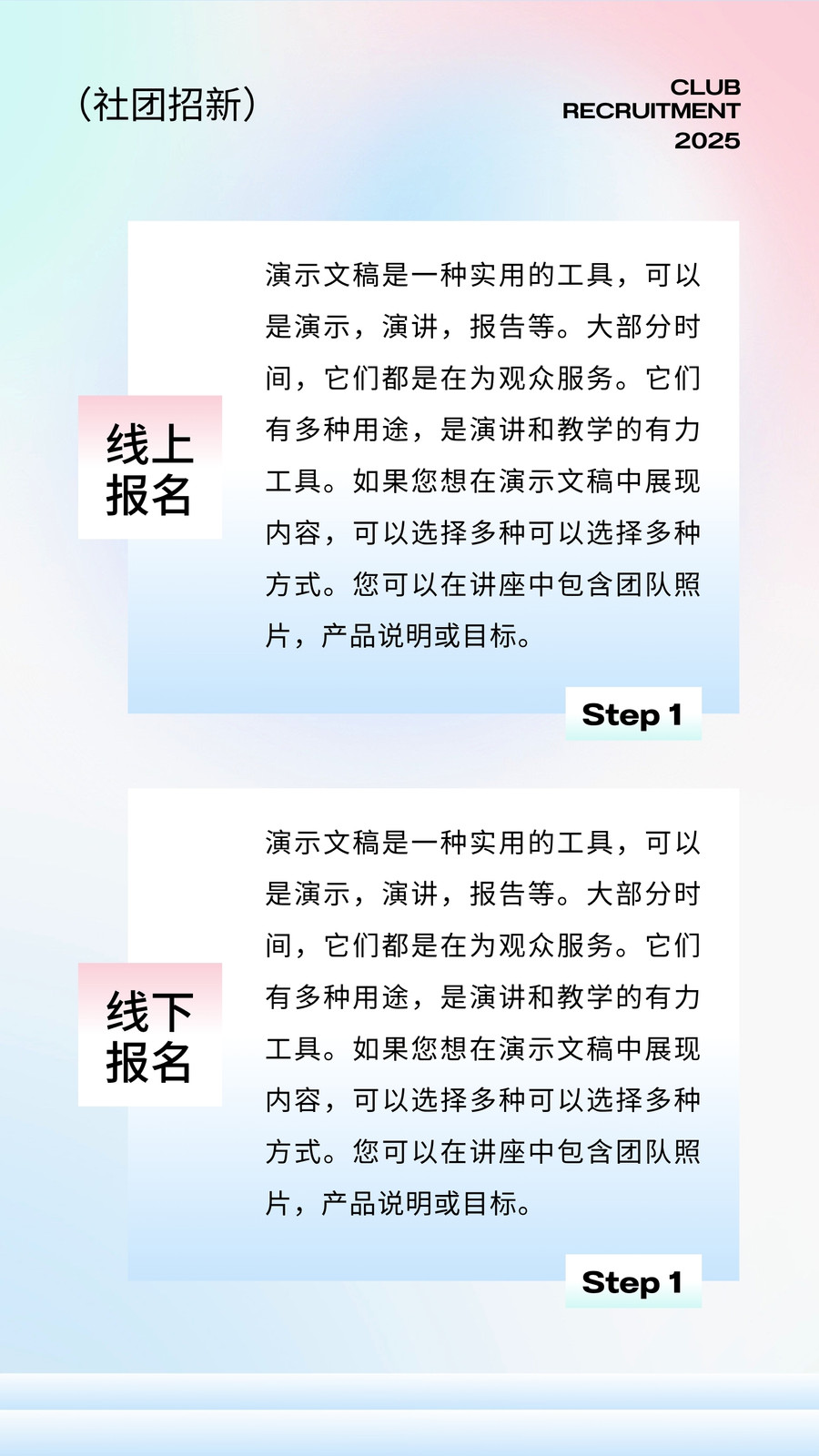 (社团招新)

CLUB
RECRUITMENT
2025

线上
报名

演示文稿是一种实用的工具，可以是演示，演讲，报告等。大部分时间，它们都是在为观众服务。它们有多种用途，是演讲和教学的有力工具。如果您想在演示文稿中展现内容，可以选择多种可以选择多种方式。您可以在讲座中包含团队照片，产品说明或目标。

Step 1

线下
报名

演示文稿是一种实用的工具，可以是演示，演讲，报告等。大部分时间，它们都是在为观众服务。它们有多种用途，是演讲和教学的有力工具。如果您想在演示文稿中展现内容，可以选择多种可以选择多种方式。您可以在讲座中包含团队照片，产品说明或目标。

Step 1